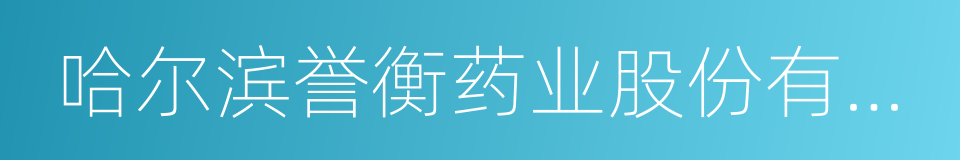 哈尔滨誉衡药业股份有...